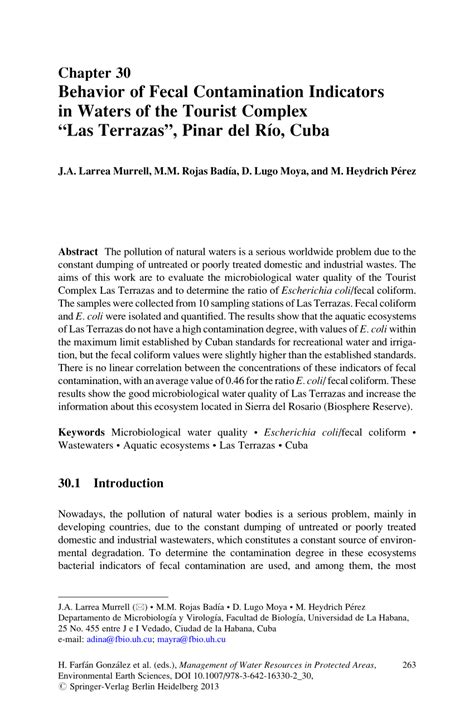 Chapter 30
Behavior of Fecal Contamination Indicators in Waters of the Tourist Complex "Las Terrazas", Pinar del Río, Cuba

J.A. Larrea Murrell, M.M. Rojas Badía, D. Lugo Moya, and M. Heydrich Pérez

Abstract The pollution of natural waters is a serious worldwide problem due to the constant dumping of untreated or poorly treated domestic and industrial wastes. The aims of this work are to evaluate the microbiological water quality of the Tourist Complex Las Terrazas and to determine the ratio of Escherichia coli/fecal coliform. The samples were collected from 10 sampling stations of Las Terrazas. Fecal coliform and E. coli were isolated and quantified. The results show that the aquatic ecosystems of Las Terrazas do not have a high contamination degree, with values of E. coli within the maximum limit established by Cuban standards for recreational water and irrigation, but the fecal coliform values were slightly higher than the established standards. There is no linear correlation between the concentrations of these indicators of fecal contamination, with an average value of 0.46 for the ratio E. coli/ fecal coliform. These results show the good microbiological water quality of Las Terrazas and increase the information about this ecosystem located in Sierra del Rosario (Biosphere Reserve).

Keywords Microbiological water quality • Escherichia coli/fecal coliform • Wastewaters • Aquatic ecosystems • Las Terrazas • Cuba

30.1 Introduction

Nowadays, the pollution of natural water bodies is a serious problem, mainly in developing countries, due to the constant dumping of untreated or poorly treated domestic and industrial wastewaters, which constitutes a constant source of environmental degradation. To determine the contamination degree in these ecosystems bacterial indicators of fecal contamination are used, and among them, the most

J.A. Larrea Murrell (✉) • M.M. Rojas Badía • D. Lugo Moya • M. Heydrich Pérez
Departamento de Microbiología y Virología, Facultad de Biología, Universidad de La Habana, 25 No. 455 entre J e I Vedado, Ciudad de la Habana, Cuba
e-mail: adina@fbio.uh.cu; mayra@fbio.uh.cu

H. Farfán González et al. (eds.), Management of Water Resources in Protected Areas, Environmental Earth Sciences, DOI 10.1007/978-3-642-16330-2_30,
© Springer-Verlag Berlin Heidelberg 2013

263